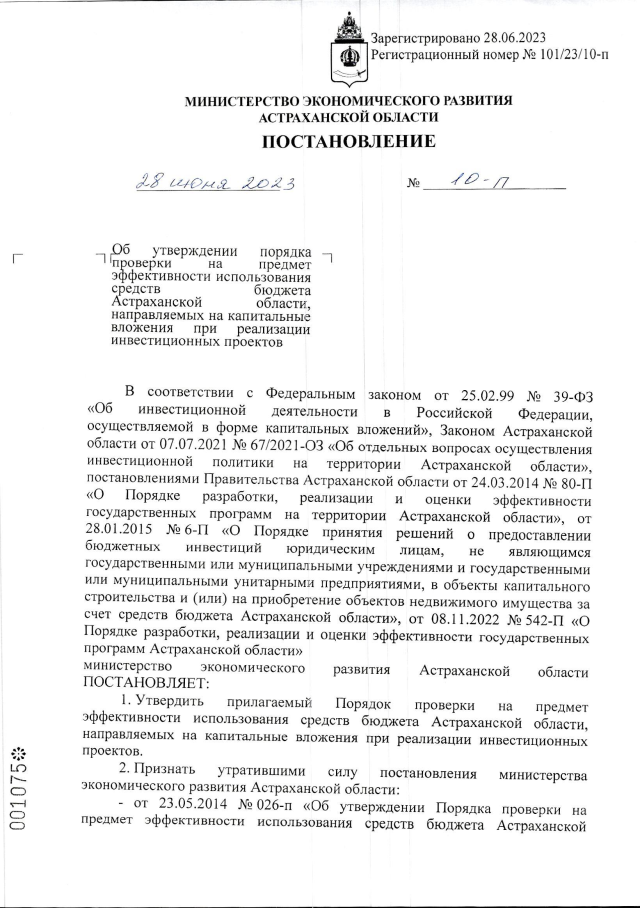 Зарегистрировано 28.06.2023
Регистрационный номер № 101/23/10-п

МИНИСТЕРСТВО ЭКОНОМИЧЕСКОГО РАЗВИТИЯ АСТРАХАНСКОЙ ОБЛАСТИ

ПОСТАНОВЛЕНИЕ

28 июня 2023

№ 10-П

Об утверждении порядка проверки на предмет эффективности использования средств бюджета Астраханской области, направляемых на капитальные вложения при реализации инвестиционных проектов

В соответствии с Федеральным законом от 25.02.99 № 39-ФЗ «Об инвестиционной деятельности в Российской Федерации, осуществляемой в форме капитальных вложений», Законом Астраханской области от 07.07.2021 № 67/2021-ОЗ «Об отдельных вопросах осуществления инвестиционной политики на территории Астраханской области», постановлениями Правительства Астраханской области от 24.03.2014 № 80-П «О Порядке разработки, реализации и оценки эффективности государственных программ на территории Астраханской области», от 28.01.2015 № 6-П «О Порядке принятия решений о предоставлении бюджетных инвестиций юридическим лицам, не являющимся государственными или муниципальными учреждениями и государственными или муниципальными унитарными предприятиями, в объекты капитального строительства и (или) на приобретение объектов недвижимого имущества за счет средств бюджета Астраханской области», от 08.11.2022 № 542-П «О Порядке разработки, реализации и оценки эффективности государственных программ Астраханской области»
министерство экономического развития Астраханской области ПОСТАНОВЛЯЕТ:

1. Утвердить прилагаемый Порядок проверки на предмет эффективности использования средств бюджета Астраханской области, направляемых на капитальные вложения при реализации инвестиционных проектов.

2. Признать утратившими силу постановления министерства экономического развития Астраханской области:

- от 23.05.2014 № 026-п «Об утверждении Порядка проверки на предмет эффективности использования средств бюджета Астраханской

001075